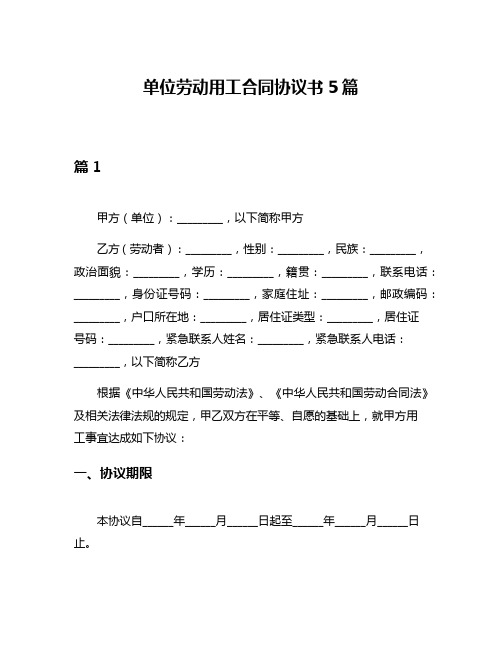 单位劳动用工合同协议书 5 篇

篇 1

甲方（单位）：________，以下简称甲方

乙方（劳动者）：________，性别：________，民族：________，政治面貌：________，学历：________，籍贯：________，联系电话：________，身份证号码：________，家庭住址：________，邮政编码：________，户口所在地：________，居住证类型：________，居住证号码：________，紧急联系人姓名：________，紧急联系人电话：________，以下简称乙方

根据《中华人民共和国劳动法》、《中华人民共和国劳动合同法》及相关法律法规的规定，甲乙双方在平等、自愿的基础上，就甲方用工事宜达成如下协议：

一、协议期限

本协议自_____年_____月_____日起至_____年_____月_____日止。